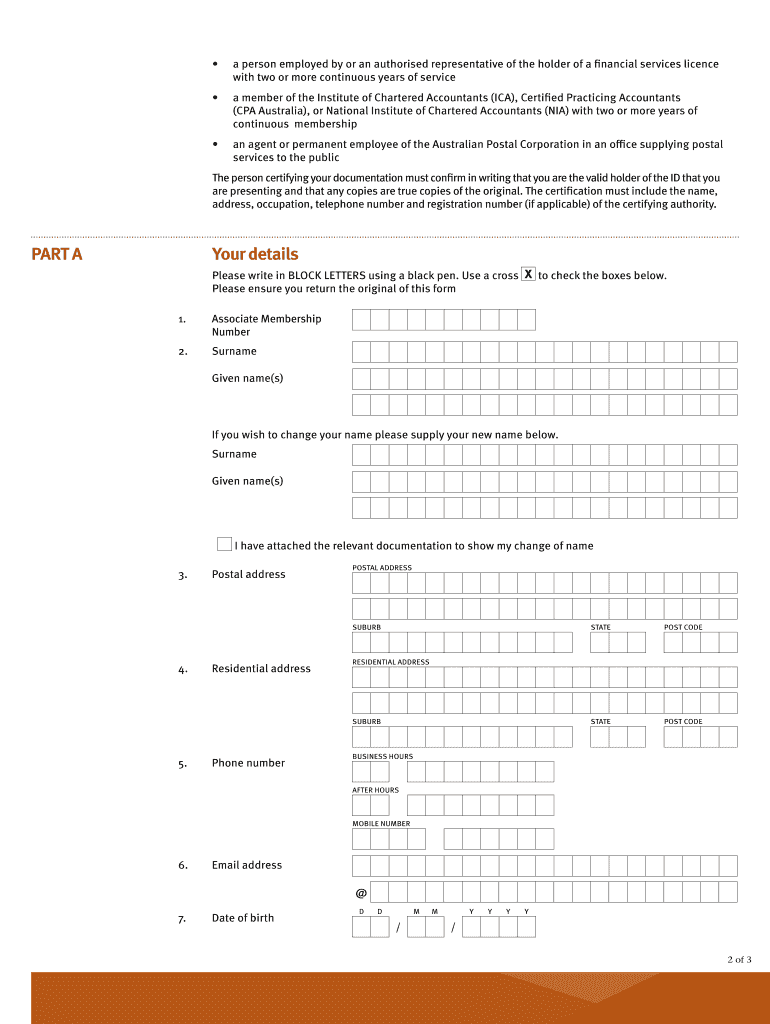 • a person employed by or an authorised representative of the holder of a financial services licence with two or more continuous years of service

• a member of the Institute of Chartered Accountants (ICA), Certified Practicing Accountants (CPA Australia), or National Institute of Chartered Accountants (NIA) with two or more years of continuous membership

• an agent or permanent employee of the Australian Postal Corporation in an office supplying postal services to the public

The person certifying your documentation must confirm in writing that you are the valid holder of the ID that you are presenting and that any copies are true copies of the original. The certification must include the name, address, occupation, telephone number and registration number (if applicable) of the certifying authority.

PART A

Your details

Please write in BLOCK LETTERS using a black pen. Use a cross X to check the boxes below.
Please ensure you return the original of this form

1. Associate Membership Number

2. Surname

Given name(s)

If you wish to change your name please supply your new name below.

Surname

Given name(s)

I have attached the relevant documentation to show my change of name

3. Postal address

POSTAL ADDRESS

SUBURB STATE POST CODE

4. Residential address

RESIDENTIAL ADDRESS

SUBURB STATE POST CODE

5. Phone number

BUSINESS HOURS

AFTER HOURS

MOBILE NUMBER

6. Email address

@

7. Date of birth

D D M M Y Y Y Y

/ /

2 of 3